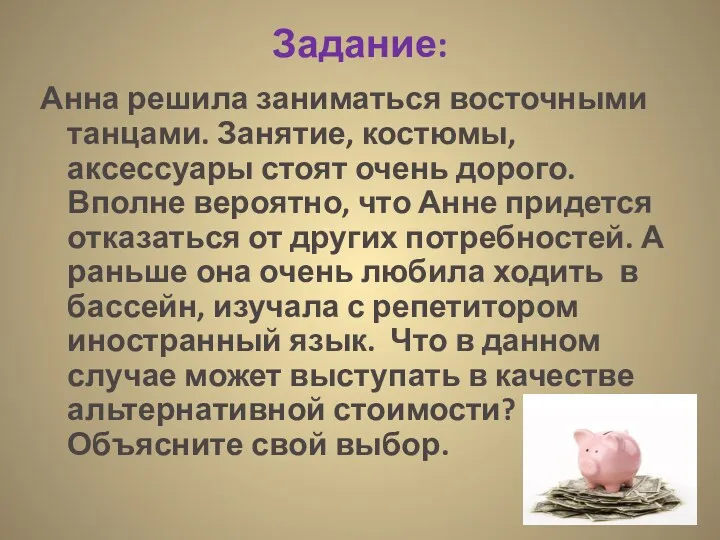 Задание:

Анна решила заниматься восточными танцами. Занятие, костюмы, аксессуары стоят очень дорого. Вполне вероятно, что Анне придется отказаться от других потребностей. А раньше она очень любила ходить в бассейн, изучала с репетитором иностранный язык. Что в данном случае может выступать в качестве альтернативной стоимости? Объясните свой выбор.